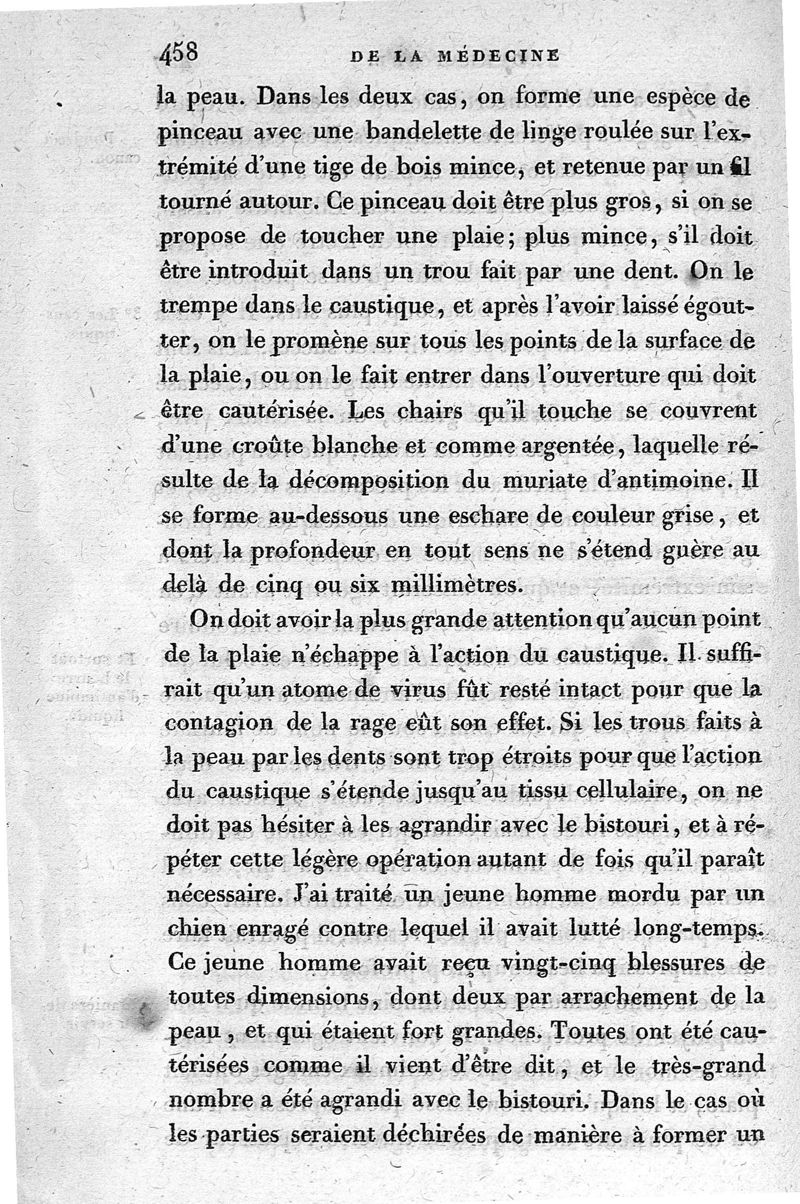 458 DE LA MÉDECINE

la peau. Dans les deux cas, on forme une espèce de pinceau avec une bandelette de linge roulée sur l'extrémité d'une tige de bois mince, et retenue par un fil tourné autour. Ce pinceau doit être plus gros, si on se propose de toucher une plaie; plus mince, s'il doit être introduit dans un trou fait par une dent. On le trempe dans le caustique, et après l'avoir laissé égoutter, on le promène sur tous les points de la surface de la plaie, ou on le fait entrer dans l'ouverture qui doit être cautérisée. Les chairs qu'il touche se couvrent d'une croûte blanche et comme argentée, laquelle résulte de la décomposition du muriate d'antimoine. Il se forme au-dessous une eschare de couleur grise, et dont la profondeur en tout sens ne s'étend guère au delà de cinq ou six millimètres.

On doit avoir la plus grande attention qu'aucun point de la plaie n'échappe à l'action du caustique. Il suffirait qu'un atome de virus fût resté intact pour que la contagion de la rage eût son effet. Si les trous faits à la peau par les dents sont trop étroits pour que l'action du caustique s'étende jusqu'au tissu cellulaire, on ne doit pas hésiter à les agrandir avec le bistouri, et à répéter cette légère opération autant de fois qu'il paraît nécessaire. J'ai traité un jeune homme mordu par un chien enragé contre lequel il avait lutté long-temps. Ce jeune homme avait reçu vingt-cinq blessures de toutes dimensions, dont deux par arrachement de la peau, et qui étaient fort grandes. Toutes ont été cautérisées comme il vient d'être dit, et le très-grand nombre a été agrandi avec le bistouri. Dans le cas où les parties seraient déchirées de manière à former un